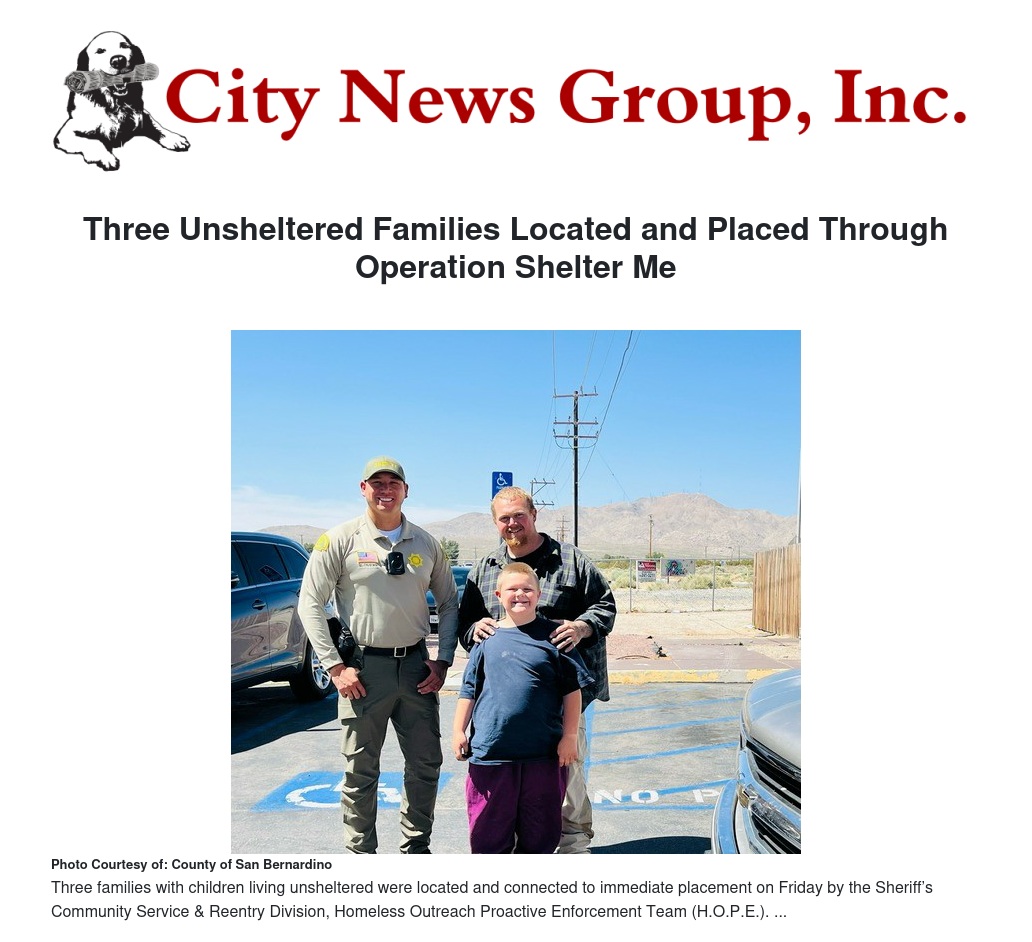 City News Group, Inc.

Three Unsheltered Families Located and Placed Through Operation Shelter Me

NO P

Photo Courtesy of: County of San Bernardino

Three families with children living unsheltered were located and connected to immediate placement on Friday by the Sheriff's Community Service & Reentry Division, Homeless Outreach Proactive Enforcement Team (H.O.P.E.). ...